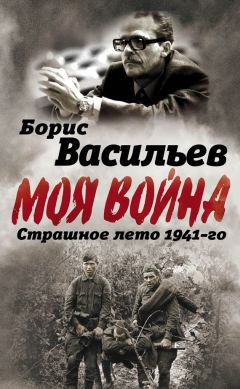 Борис
Васильев
МОЯ ВОЙНА
Страшное лето 1941-го